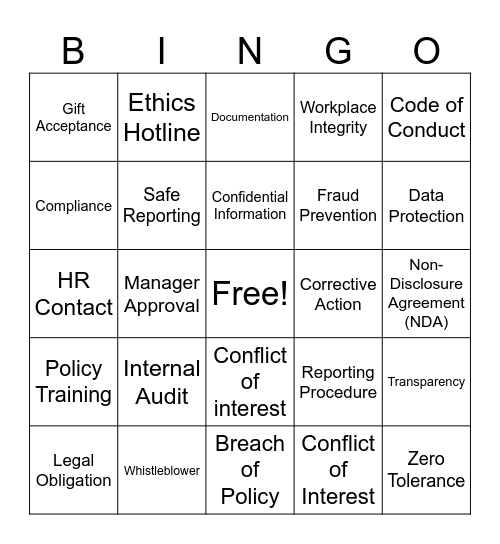 | B | I | N | G | O |
|---|---|---|---|---|
| Gift Acceptance | Ethics Hotline | Documentation | Workplace Integrity | Code of Conduct |
| Compliance | Safe Reporting | Confidential Information | Fraud Prevention | Data Protection |
| HR Contact | Manager Approval | Free! | Corrective Action | Non-Disclosure Agreement (NDA) |
| Policy Training | Internal Audit | Conflict of interest | Reporting Procedure | Transparency |
| Legal Obligation | Whistleblower | Breach of Policy | Conflict of Interest | Zero Tolerance |